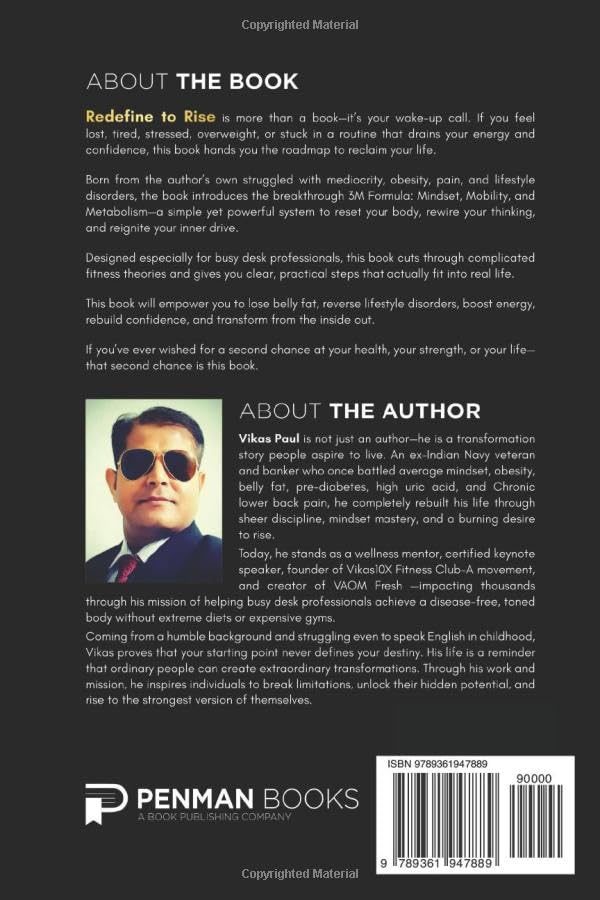 Copyrighted Material

ABOUT THE BOOK

Redefine to Rise is more than a book—it's your wake-up call. If you feel lost, tired, stressed, overweight, or stuck in a routine that drains your energy and confidence, this book hands you the roadmap to reclaim your life.

Born from the author's own struggled with mediocrity, obesity, pain, and lifestyle disorders, the book introduces the breakthrough 3M Formula: Mindset, Mobility, and Metabolism—a simple yet powerful system to reset your body, rewire your thinking, and reignite your inner drive.

Designed especially for busy desk professionals, this book cuts through complicated fitness theories and gives you clear, practical steps that actually fit into real life.

This book will empower you to lose belly fat, reverse lifestyle disorders, boost energy, rebuild confidence, and transform from the inside out.

If you've ever wished for a second chance at your health, your strength, or your life—that second chance is this book.

ABOUT THE AUTHOR

Vikas Paul is not just an author—he is a transformation story people aspire to live. An ex-Indian Navy veteran and banker who once battled average mindset, obesity, belly fat, pre-diabetes, high uric acid, and Chronic lower back pain, he completely rebuilt his life through sheer discipline, mindset mastery, and a burning desire to rise.

Today, he stands as a wellness mentor, certified keynote speaker, founder of Vikas10X Fitness Club-A movement, and creator of VAOM Fresh —impacting thousands through his mission of helping busy desk professionals achieve a disease-free, toned body without extreme diets or expensive gyms.

Coming from a humble background and struggling even to speak English in childhood, Vikas proves that your starting point never defines your destiny. His life is a reminder that ordinary people can create extraordinary transformations. Through his work and mission, he inspires individuals to break limitations, unlock their hidden potential, and rise to the strongest version of themselves.

PENMAN BOOKS
A BOOK PUBLISHING COMPANY

ISBN 9789361947889
90000
9 789361 947889

Copyrighted Material